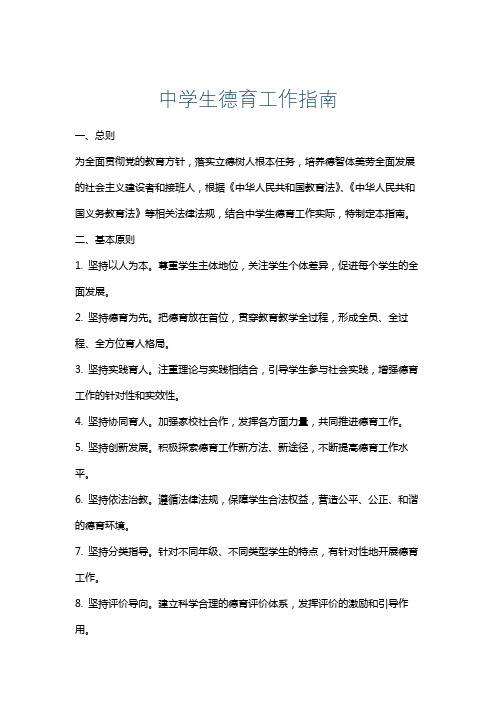 中学生德育工作指南

一、总则

为全面贯彻党的教育方针，落实立德树人根本任务，培养德智体美劳全面发展的社会主义建设者和接班人，根据《中华人民共和国教育法》、《中华人民共和国义务教育法》等相关法律法规，结合中学生德育工作实际，特制定本指南。

二、基本原则

1. 坚持以人为本。尊重学生主体地位，关注学生个体差异，促进每个学生的全面发展。

2. 坚持德育为先。把德育放在首位，贯穿教育教学全过程，形成全员、全过程、全方位育人格局。

3. 坚持实践育人。注重理论与实践相结合，引导学生参与社会实践，增强德育工作的针对性和实效性。

4. 坚持协同育人。加强家校社合作，发挥各方面力量，共同推进德育工作。

5. 坚持创新发展。积极探索德育工作新方法、新途径，不断提高德育工作水平。

6. 坚持依法治教。遵循法律法规，保障学生合法权益，营造公平、公正、和谐的德育环境。

7. 坚持分类指导。针对不同年级、不同类型学生的特点，有针对性地开展德育工作。

8. 坚持评价导向。建立科学合理的德育评价体系，发挥评价的激励和引导作用。